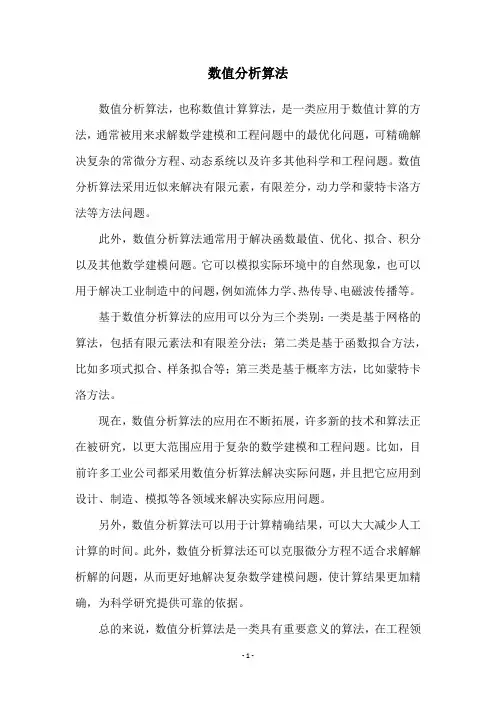 数值分析算法

数值分析算法，也称数值计算算法，是一类应用于数值计算的方法，通常被用来求解数学建模和工程问题中的最优化问题，可精确解决复杂的常微分方程、动态系统以及许多其他科学和工程问题。数值分析算法采用近似来解决有限元素，有限差分，动力学和蒙特卡洛方法等方法问题。

此外，数值分析算法通常用于解决函数最值、优化、拟合、积分以及其他数学建模问题。它可以模拟实际环境中的自然现象，也可以用于解决工业制造中的问题，例如流体力学、热传导、电磁波传播等。

基于数值分析算法的应用可以分为三个类别：一类是基于网格的算法，包括有限元素法和有限差分法；第二类是基于函数拟合方法，比如多项式拟合、样条拟合等；第三类是基于概率方法，比如蒙特卡洛方法。

现在，数值分析算法的应用在不断拓展，许多新的技术和算法正在被研究，以更大范围应用于复杂的数学建模和工程问题。比如，目前许多工业公司都采用数值分析算法解决实际问题，并且把它应用到设计、制造、模拟等各领域来解决实际应用问题。

另外，数值分析算法可以用于计算精确结果，可以大大减少人工计算的时间。此外，数值分析算法还可以克服微分方程不适合求解解析解的问题，从而更好地解决复杂数学建模问题，使计算结果更加精确，为科学研究提供可靠的依据。

总的来说，数值分析算法是一类具有重要意义的算法，在工程领

- 1 -